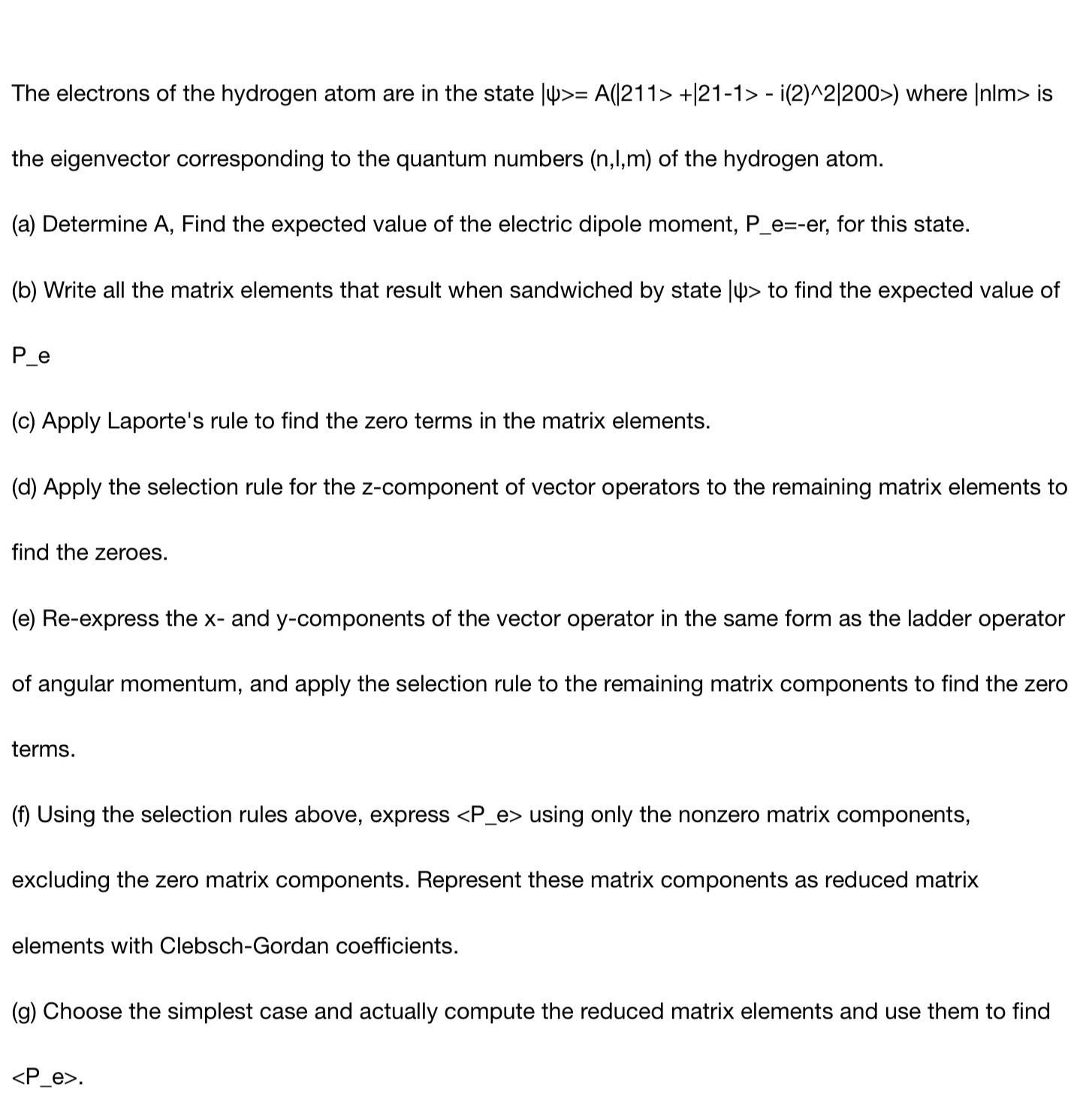 The electrons of the hydrogen atom are in the state |ψ>= A(|211> +|21-1> - i(2)^2|200>) where |nlm> is the eigenvector corresponding to the quantum numbers (n,l,m) of the hydrogen atom.

(a) Determine A, Find the expected value of the electric dipole moment, P_e=-er, for this state.

(b) Write all the matrix elements that result when sandwiched by state |ψ> to find the expected value of P_e

(c) Apply Laporte's rule to find the zero terms in the matrix elements.

(d) Apply the selection rule for the z-component of vector operators to the remaining matrix elements to find the zeroes.

(e) Re-express the x- and y-components of the vector operator in the same form as the ladder operator of angular momentum, and apply the selection rule to the remaining matrix components to find the zero terms.

(f) Using the selection rules above, express <P_e> using only the nonzero matrix components, excluding the zero matrix components. Represent these matrix components as reduced matrix elements with Clebsch-Gordan coefficients.

(g) Choose the simplest case and actually compute the reduced matrix elements and use them to find <P_e>.